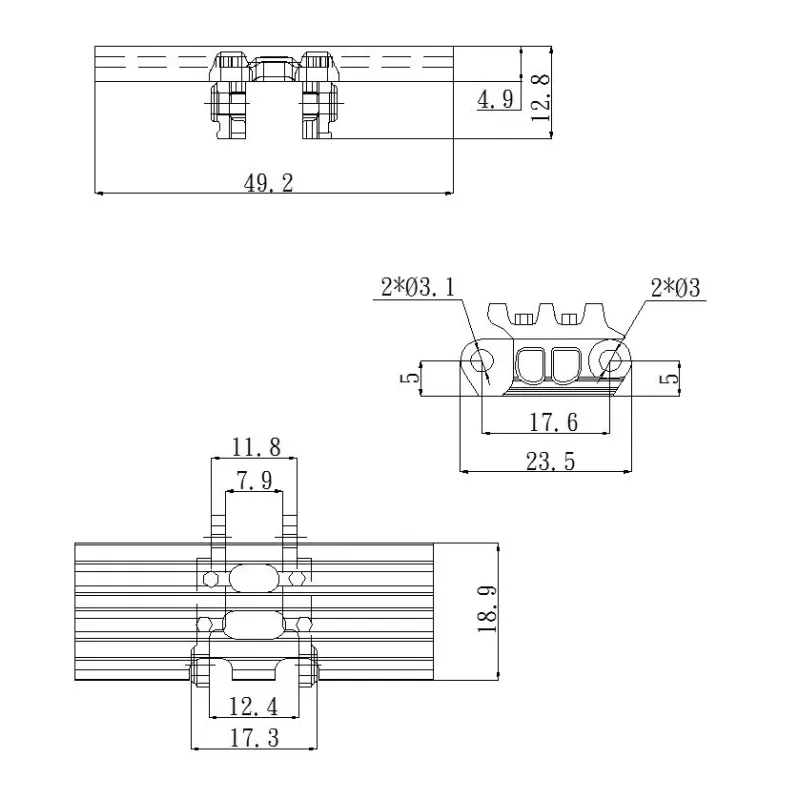 4.9
12.8
49.2

2*Ø3.1
2*Ø3
5
5
17.6
23.5

11.8
7.9
18.9
12.4
17.3